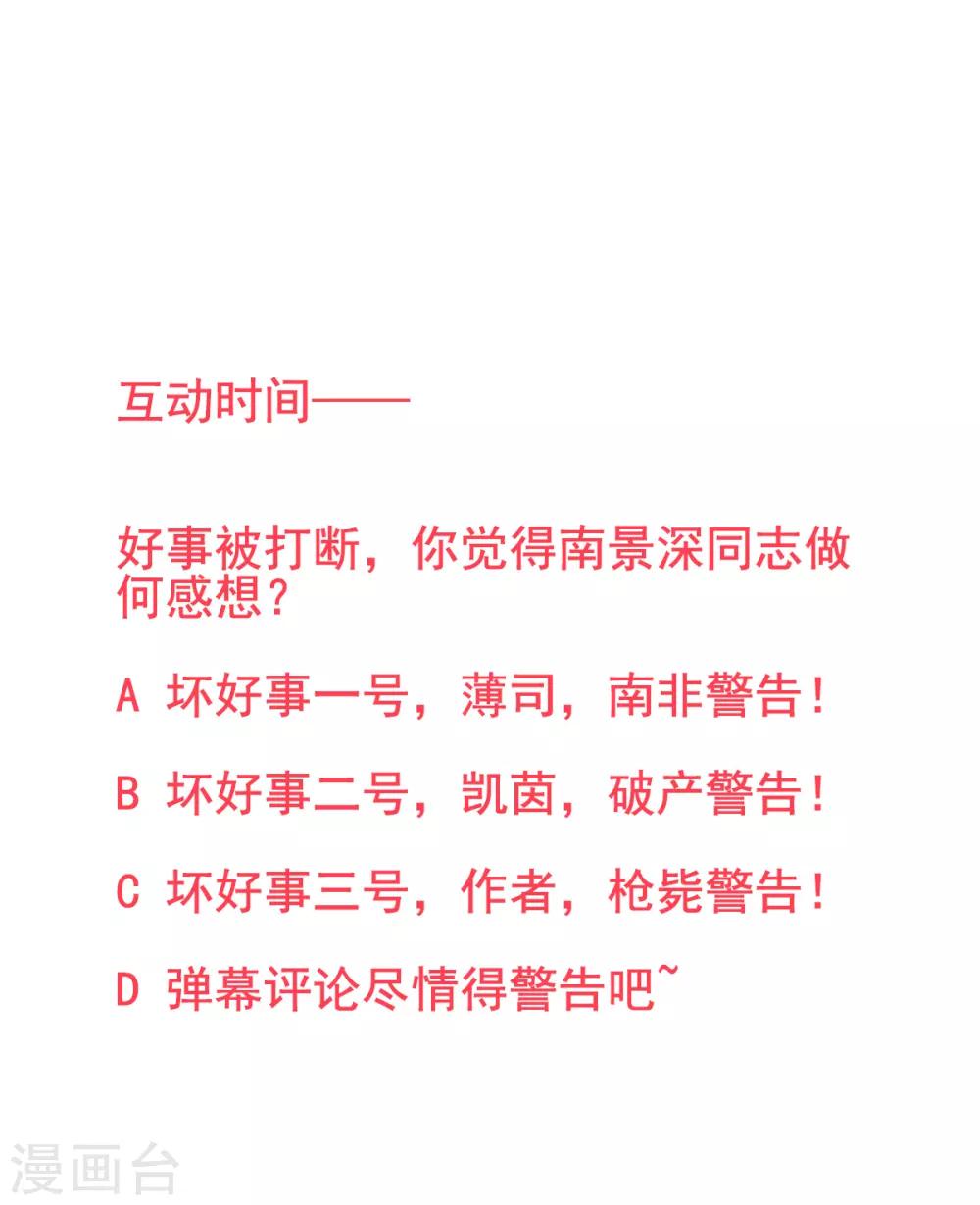 互动时间——

好事被打断，你觉得南景深同志做何感想？

A 坏好事一号，薄司，南非警告！

B 坏好事二号，凯茵，破产警告！

C 坏好事三号，作者，枪毙警告！

D 弹幕评论尽情得警告吧~

漫画台